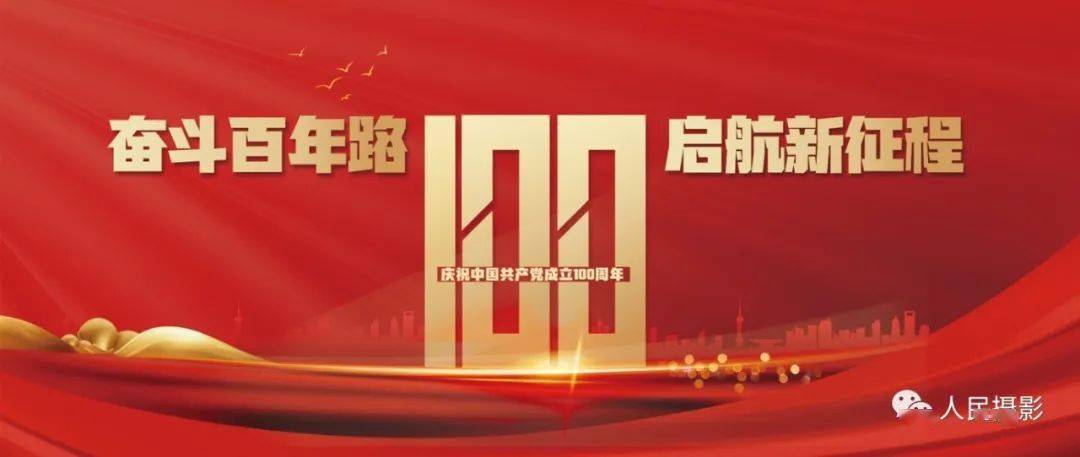 奋斗百年路 100 启航新征程

庆祝中国共产党成立100周年

人民摄影